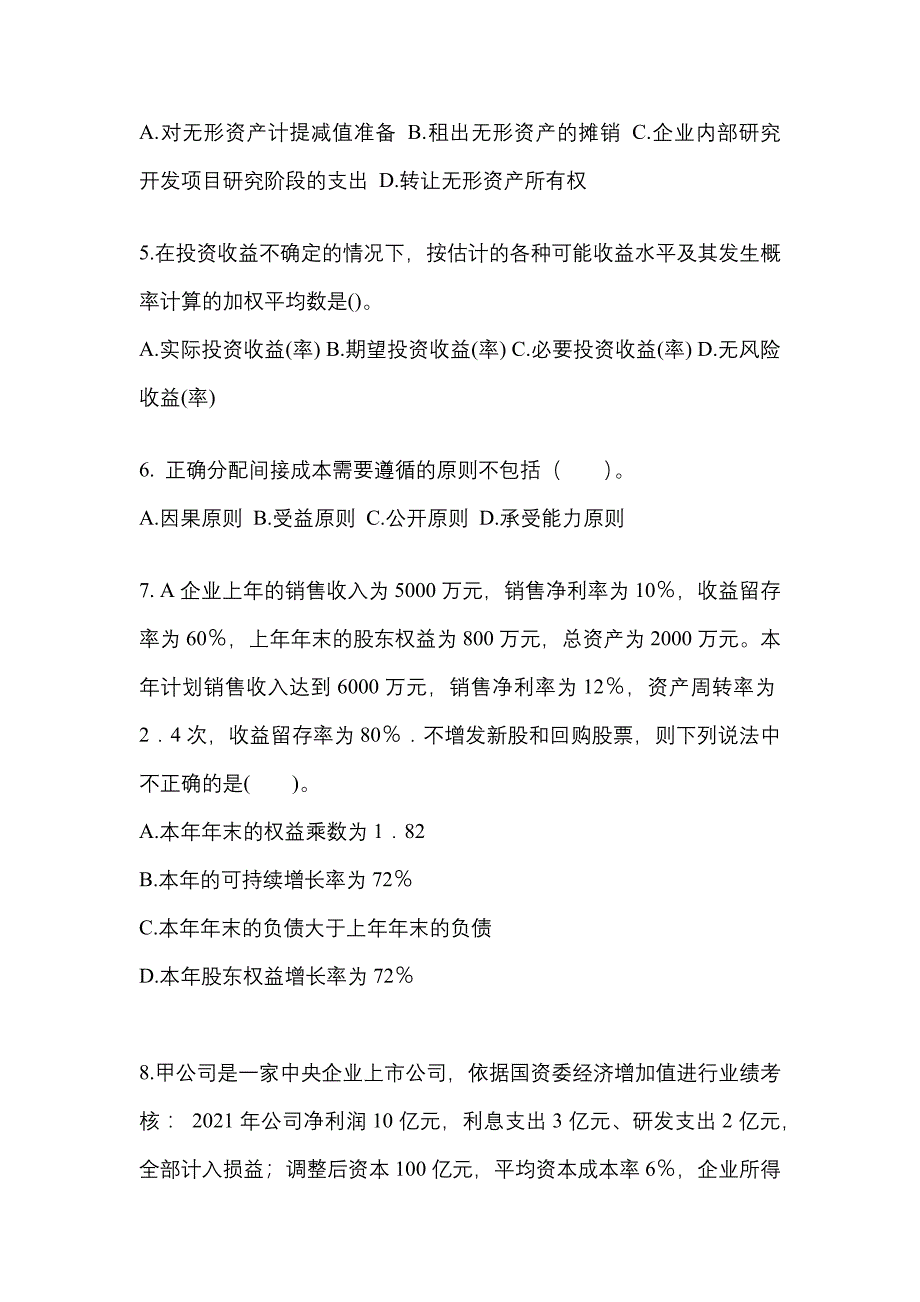 A.对无形资产计提减值准备 B.租出无形资产的摊销 C.企业内部研究开发项目研究阶段的支出 D.转让无形资产所有权

5.在投资收益不确定的情况下，按估计的各种可能收益水平及其发生概率计算的加权平均数是()。

A.实际投资收益(率) B.期望投资收益(率) C.必要投资收益(率) D.无风险收益(率)

6. 正确分配间接成本需要遵循的原则不包括（　　）。

A.因果原则 B.受益原则 C.公开原则 D.承受能力原则

7. A 企业上年的销售收入为 5000 万元，销售净利率为 10%，收益留存率为 60%，上年年末的股东权益为 800 万元，总资产为 2000 万元。本年计划销售收入达到 6000 万元，销售净利率为 12%，资产周转率为 2．4 次，收益留存率为 80%．不增发新股和回购股票，则下列说法中不正确的是(　　)。

A.本年年末的权益乘数为 1．82

B.本年的可持续增长率为 72%

C.本年年末的负债大于上年年末的负债

D.本年股东权益增长率为 72%

8.甲公司是一家中央企业上市公司，依据国资委经济增加值进行业绩考核： 2021 年公司净利润 10 亿元，利息支出 3 亿元、研发支出 2 亿元，全部计入损益；调整后资本 100 亿元，平均资本成本率 6%，企业所得